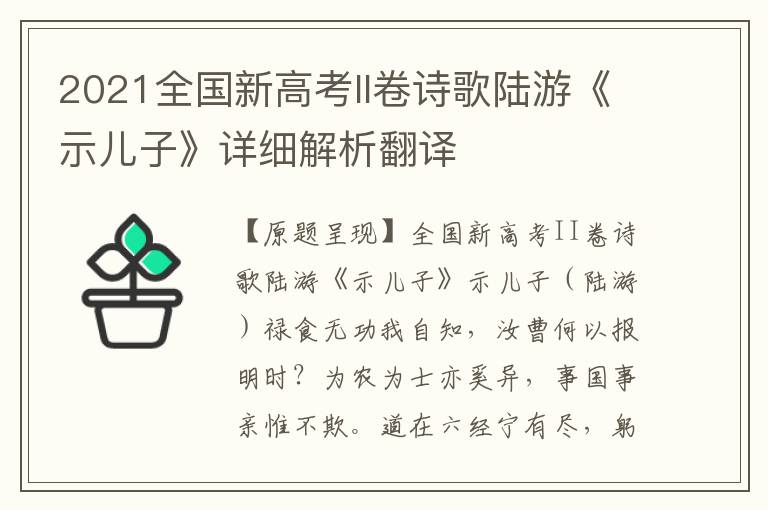 2021全国新高考II卷诗歌陆游《示儿子》详细解析翻译

【原题呈现】全国新高考II卷诗歌陆游《示儿子》示儿子（陆游）禄食无功我自知，汝曹何以报明时？为农为士亦奚异，事国事亲惟不欺。道在六经宁有尽，躬